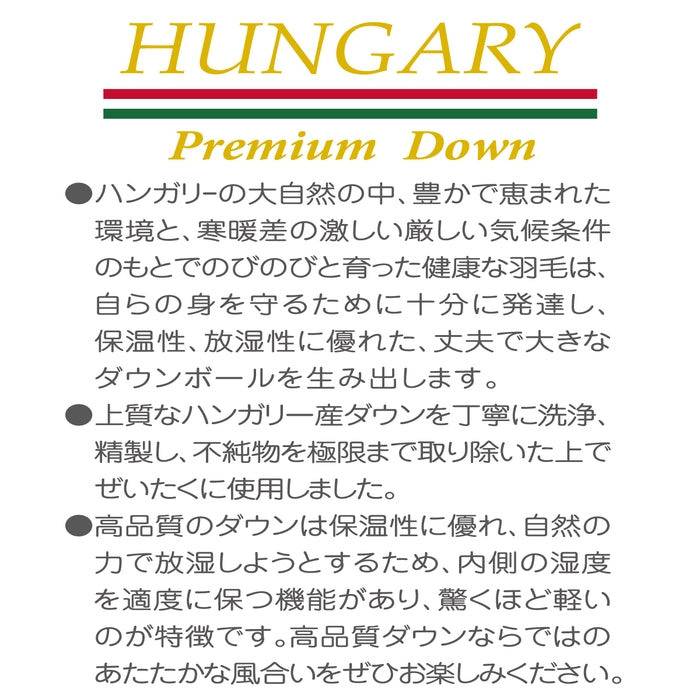 HUNGARY

Premium Down

●ハンガリーの大自然の中、豊かで恵まれた環境と、寒暖差の激しい厳しい気候条件のもとでのびのびと育った健康な羽毛は、自らの身を守るために十分に発達し、保温性、放湿性に優れた、丈夫で大きなダウンボールを生み出します。

●上質なハンガリー産ダウンを丁寧に洗浄、精製し、不純物を極限まで取り除いた上でぜいたくに使用しました。

●高品質のダウンは保温性に優れ、自然の力で放湿しようとするため、内側の湿度を適度に保つ機能があり、驚くほど軽いのが特徴です。高品質ダウンならではのあたたかな風合いをぜひお楽しみください。